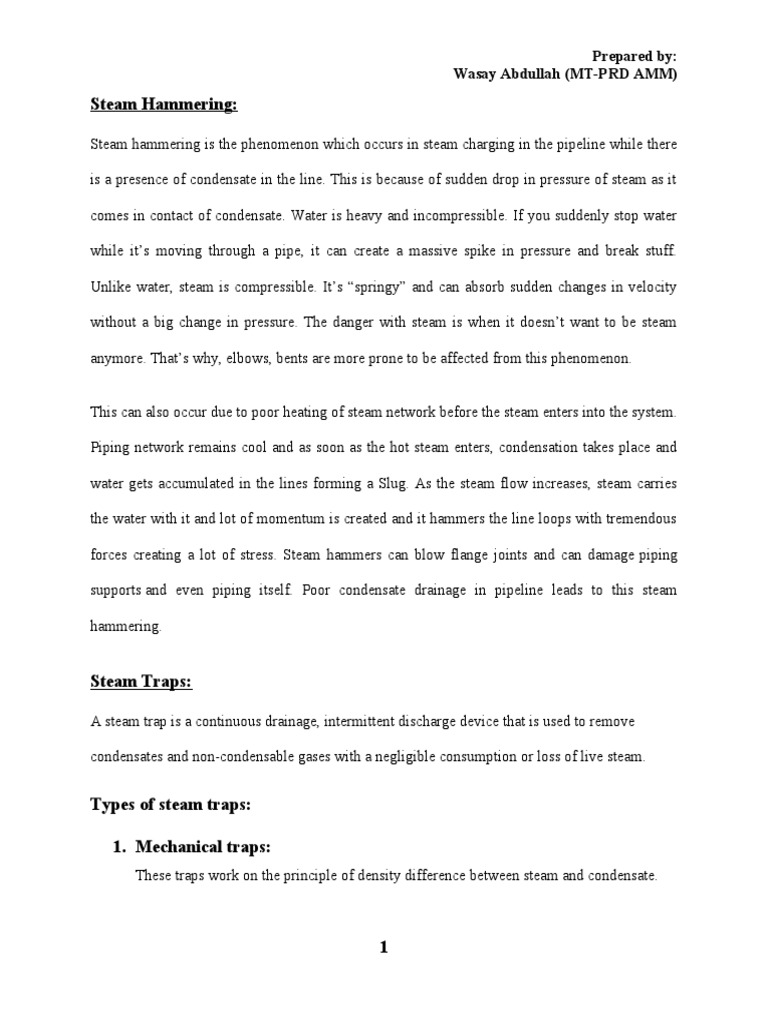 Prepared by:
Wasay Abdullah (MT-PRD AMM)

Steam Hammering:

Steam hammering is the phenomenon which occurs in steam charging in the pipeline while there is a presence of condensate in the line. This is because of sudden drop in pressure of steam as it comes in contact of condensate. Water is heavy and incompressible. If you suddenly stop water while it's moving through a pipe, it can create a massive spike in pressure and break stuff. Unlike water, steam is compressible. It's "springy" and can absorb sudden changes in velocity without a big change in pressure. The danger with steam is when it doesn't want to be steam anymore. That's why, elbows, bents are more prone to be affected from this phenomenon.

This can also occur due to poor heating of steam network before the steam enters into the system. Piping network remains cool and as soon as the hot steam enters, condensation takes place and water gets accumulated in the lines forming a Slug. As the steam flow increases, steam carries the water with it and lot of momentum is created and it hammers the line loops with tremendous forces creating a lot of stress. Steam hammers can blow flange joints and can damage piping supports and even piping itself. Poor condensate drainage in pipeline leads to this steam hammering.

Steam Traps:

A steam trap is a continuous drainage, intermittent discharge device that is used to remove condensates and non-condensable gases with a negligible consumption or loss of live steam.

Types of steam traps:

1. Mechanical traps:

These traps work on the principle of density difference between steam and condensate.

1